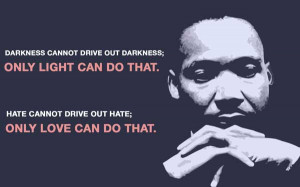 DARKNESS CANNOT DRIVE OUT DARKNESS;
ONLY LIGHT CAN DO THAT.

HATE CANNOT DRIVE OUT HATE;
ONLY LOVE CAN DO THAT.